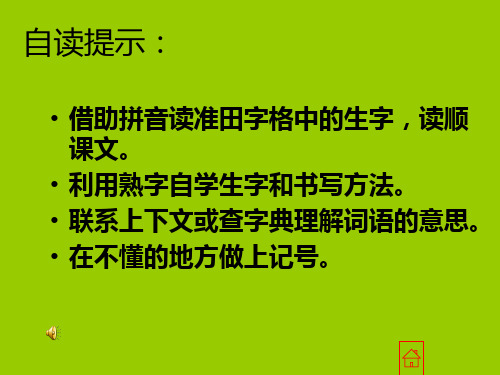 自读提示：

• 借助拼音读准田字格中的生字，读顺课文。
• 利用熟字自学生字和书写方法。
• 联系上下文或查字典理解词语的意思。
• 在不懂的地方做上记号。